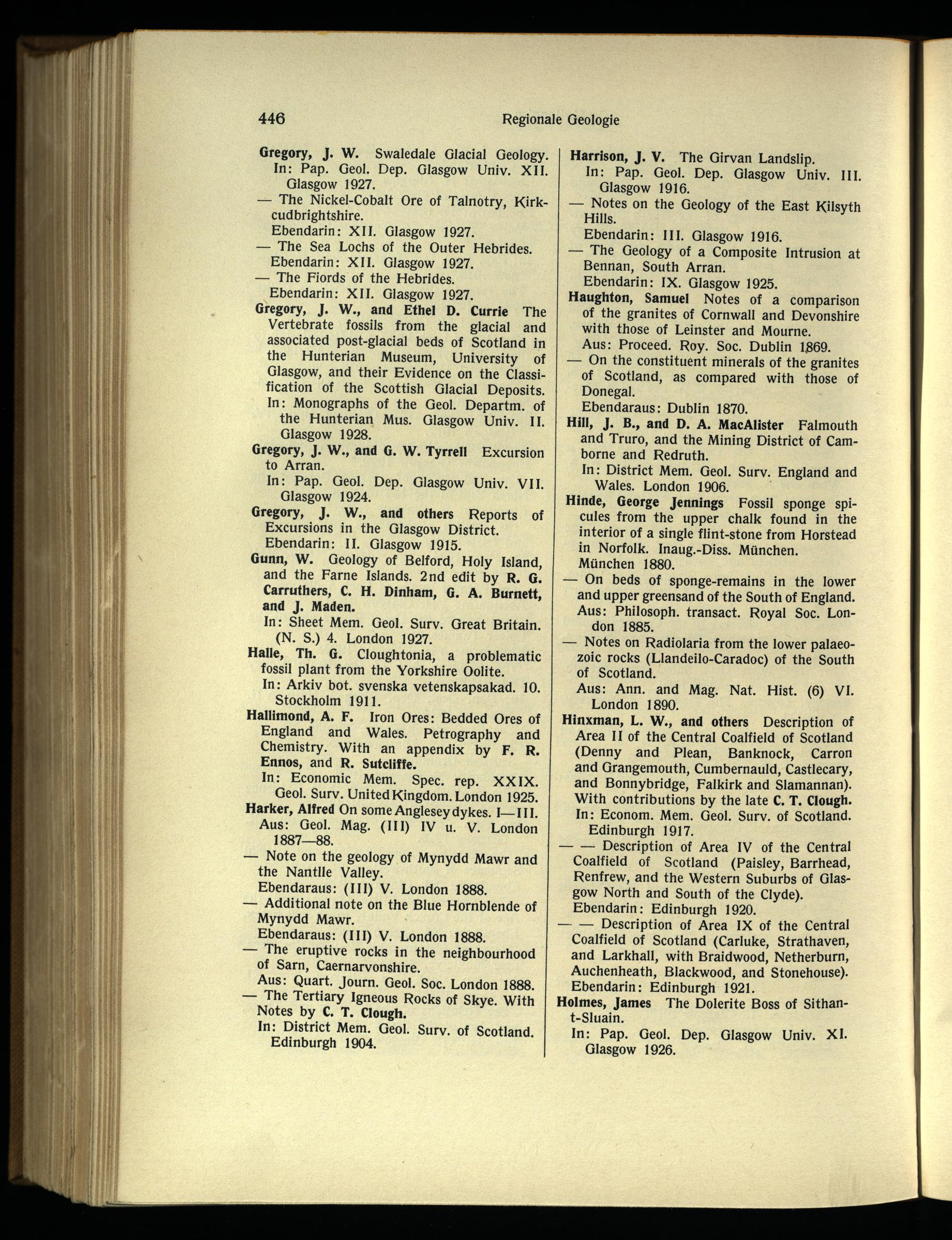 446 Regionale Geologie

Gregory, J. W. Swaledale Glacial Geology. In: Pap. Geol. Dep. Glasgow Univ. XII. Glasgow 1927.
— The Nickel-Cobalt Ore of Talnotry, Kirkcudbrightshire.
Ebendarin: XII. Glasgow 1927.
— The Sea Lochs of the Outer Hebrides.
Ebendarin: XII. Glasgow 1927.
— The Fiords of the Hebrides.
Ebendarin: XII. Glasgow 1927.
Gregory, J. W., and Ethel D. Currie The Vertebrate fossils from the glacial and associated post-glacial beds of Scotland in the Hunterian Museum, University of Glasgow, and their Evidence on the Classification of the Scottish Glacial Deposits.
In: Monographs of the Geol. Departm. of the Hunterian Mus. Glasgow Univ. II. Glasgow 1928.
Gregory, J. W., and G. W. Tyrrell Excursion to Arran.
In: Pap. Geol. Dep. Glasgow Univ. VII. Glasgow 1924.
Gregory, J. W., and others Reports of Excursions in the Glasgow District.
Ebendarin: II. Glasgow 1915.
Gunn, W. Geology of Belford, Holy Island, and the Farne Islands. 2nd edit by R. G. Carruthers, C. H. Dinham, G. A. Burnett, and J. Maden.
In: Sheet Mem. Geol. Surv. Great Britain. (N. S.) 4. London 1927.
Halle, Th. G. Cloughtonia, a problematic fossil plant from the Yorkshire Oolite.
In: Arkiv bot. svenska vetenskapsakad. 10. Stockholm 1911.
Hallimond, A. F. Iron Ores: Bedded Ores of England and Wales. Petrography and Chemistry. With an appendix by F. R. Ennos, and R. Sutcliffe.
In: Economic Mem. Spec. rep. XXIX. Geol. Surv. United Kingdom. London 1925.
Harker, Alfred On some Anglesey dykes. I—III.
Aus: Geol. Mag. (III) IV u. V. London 1887—88.
— Note on the geology of Mynydd Mawr and the Nantlle Valley.
Ebendaraus: (III) V. London 1888.
— Additional note on the Blue Hornblende of Mynydd Mawr.
Ebendaraus: (III) V. London 1888.
— The eruptive rocks in the neighbourhood of Sarn, Caernarvonshire.
Aus: Quart. Journ. Geol. Soc. London 1888.
— The Tertiary Igneous Rocks of Skye. With Notes by C. T. Clough.
In: District Mem. Geol. Surv. of Scotland. Edinburgh 1904.

Harrison, J. V. The Girvan Landslip.
In: Pap. Geol. Dep. Glasgow Univ. III. Glasgow 1916.
— Notes on the Geology of the East Kilsyth Hills.
Ebendarin: III. Glasgow 1916.
— The Geology of a Composite Intrusion at Bennan, South Arran.
Ebendarin: IX. Glasgow 1925.
Haughton, Samuel Notes of a comparison of the granites of Cornwall and Devonshire with those of Leinster and Mourne.
Aus: Proceed. Roy. Soc. Dublin 1869.
— On the constituent minerals of the granites of Scotland, as compared with those of Donegal.
Ebendaraus: Dublin 1870.
Hill, J. B., and D. A. MacAlister Falmouth and Truro, and the Mining District of Camborne and Redruth.
In: District Mem. Geol. Surv. England and Wales. London 1906.
Hinde, George Jennings Fossil sponge spicules from the upper chalk found in the interior of a single flint-stone from Horstead in Norfolk. Inaug.-Diss. München.
München 1880.
— On beds of sponge-remains in the lower and upper greensand of the South of England.
Aus: Philosoph. transact. Royal Soc. London 1885.
— Notes on Radiolaria from the lower palaeozoic rocks (Llandeilo-Caradoc) of the South of Scotland.
Aus: Ann. and Mag. Nat. Hist. (6) VI. London 1890.
Hinxman, L. W., and others Description of Area II of the Central Coalfield of Scotland (Denny and Plean, Banknock, Carron and Grangemouth, Cumbernauld, Castlecary, and Bonnybridge, Falkirk and Slamannan). With contributions by the late C. T. Clough.
In: Econom. Mem. Geol. Surv. of Scotland. Edinburgh 1917.
— — Description of Area IV of the Central Coalfield of Scotland (Paisley, Barrhead, Renfrew, and the Western Suburbs of Glasgow North and South of the Clyde).
Ebendarin: Edinburgh 1920.
— — Description of Area IX of the Central Coalfield of Scotland (Carluke, Strathaven, and Larkhall, with Braidwood, Netherburn, Auchenheath, Blackwood, and Stonehouse).
Ebendarin: Edinburgh 1921.
Holmes, James The Dolerite Boss of Sithan-t-Sluain.
In: Pap. Geol. Dep. Glasgow Univ. XI. Glasgow 1926.